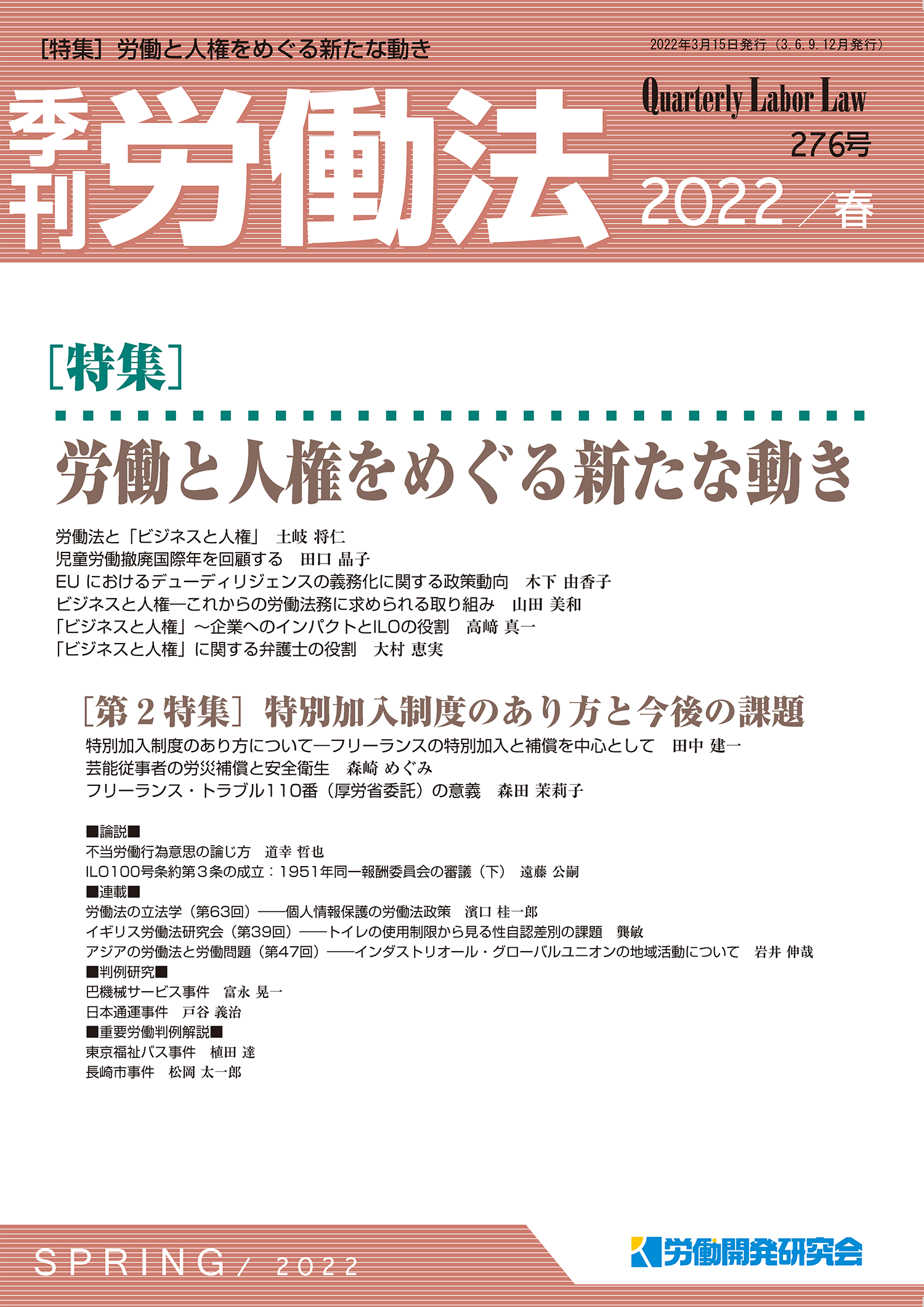 ［特集］労働と人権をめぐる新たな動き

2022年3月15日発行（3.6.9.12月発行）

季刊 労働法

Quarterly Labor Law

276号

2022／春

［特集］

労働と人権をめぐる新たな動き

労働法と「ビジネスと人権」　土岐 将仁
児童労働撤廃国際年を回顧する　田口 晶子
EU におけるデューディリジェンスの義務化に関する政策動向　木下 由香子
ビジネスと人権―これからの労働法務に求められる取り組み　山田 美和
「ビジネスと人権」～企業へのインパクトとILOの役割　高﨑 真一
「ビジネスと人権」に関する弁護士の役割　大村 恵実

［第２特集］特別加入制度のあり方と今後の課題

特別加入制度のあり方について―フリーランスの特別加入と補償を中心として　田中 建一
芸能従事者の労災補償と安全衛生　森崎 めぐみ
フリーランス・トラブル110番（厚労省委託）の意義　森田 茉莉子

■論説■
不当労働行為意思の論じ方　道幸 哲也
ILO100号条約第３条の成立：1951年同一報酬委員会の審議（下）　遠藤 公嗣
■連載■
労働法の立法学（第63回）――個人情報保護の労働法政策　濱口 桂一郎
イギリス労働法研究会（第39回）――トイレの使用制限から見る性自認差別の課題　龔敏
アジアの労働法と労働問題（第47回）――インダストリオール・グローバルユニオンの地域活動について　岩井 伸哉
■判例研究■
巴機械サービス事件　富永 晃一
日本通運事件　戸谷 義治
■重要労働判例解説■
東京福祉バス事件　植田 達
長崎市事件　松岡 太一郎

SPRING／2022

労働開発研究会